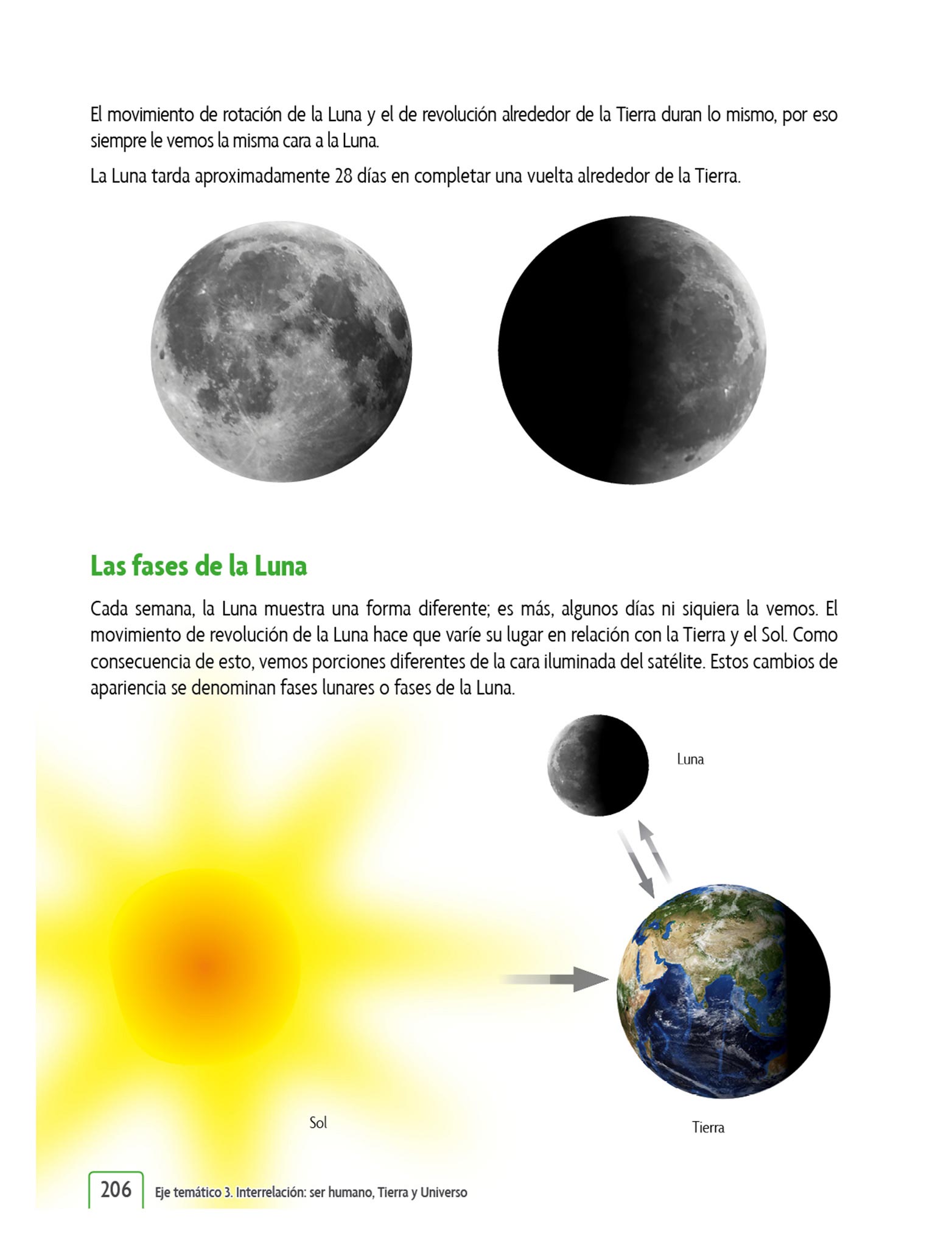 El movimiento de rotación de la Luna y el de revolución alrededor de la Tierra duran lo mismo, por eso siempre le vemos la misma cara a la Luna.

La Luna tarda aproximadamente 28 días en completar una vuelta alrededor de la Tierra.

Las fases de la Luna

Cada semana, la Luna muestra una forma diferente; es más, algunos días ni siquiera la vemos. El movimiento de revolución de la Luna hace que varíe su lugar en relación con la Tierra y el Sol. Como consecuencia de esto, vemos porciones diferentes de la cara iluminada del satélite. Estos cambios de apariencia se denominan fases lunares o fases de la Luna.

Luna

Sol

Tierra

206 Eje temático 3. Interrelación: ser humano, Tierra y Universo